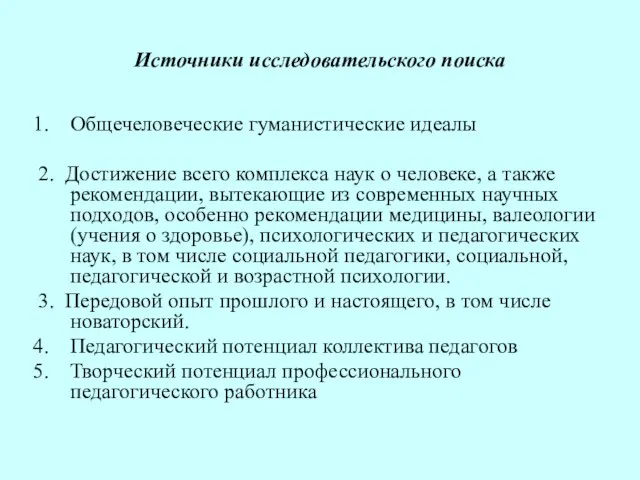 Источники исследовательского поиска

1. Общечеловеческие гуманистические идеалы

2. Достижение всего комплекса наук о человеке, а также рекомендации, вытекающие из современных научных подходов, особенно рекомендации медицины, валеологии (учения о здоровье), психологических и педагогических наук, в том числе социальной педагогики, социальной, педагогической и возрастной психологии.

3. Передовой опыт прошлого и настоящего, в том числе новаторский.

4. Педагогический потенциал коллектива педагогов

5. Творческий потенциал профессионального педагогического работника